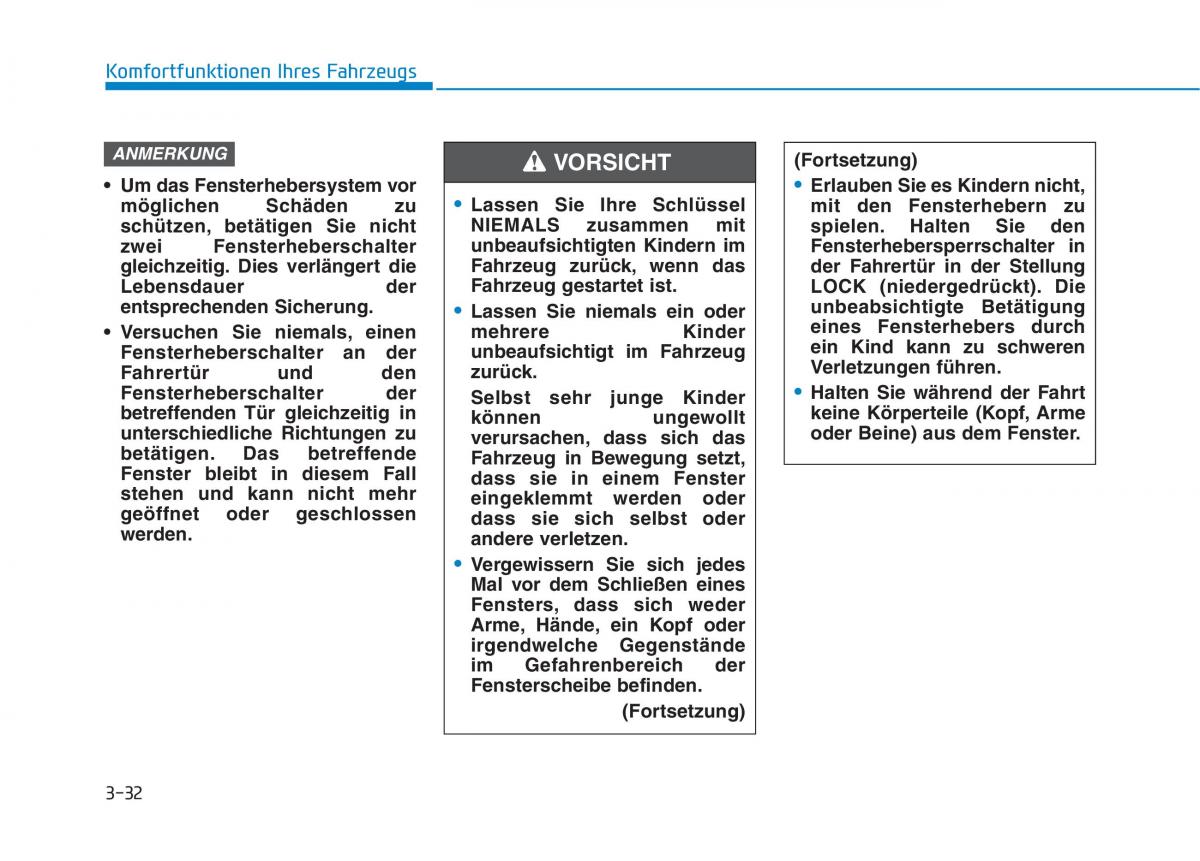 Komfortfunktionen Ihres Fahrzeugs

ANMERKUNG

• Um das Fensterhebersystem vor möglichen Schäden zu schützen, betätigen Sie nicht zwei Fensterheberschalter gleichzeitig. Dies verlängert die Lebensdauer der entsprechenden Sicherung.

• Versuchen Sie niemals, einen Fensterheberschalter an der Fahrertür und den Fensterheberschalter der betreffenden Tür gleichzeitig in unterschiedliche Richtungen zu betätigen. Das betreffende Fenster bleibt in diesem Fall stehen und kann nicht mehr geöffnet oder geschlossen werden.

VORSICHT

• Lassen Sie Ihre Schlüssel NIEMALS zusammen mit unbeaufsichtigten Kindern im Fahrzeug zurück, wenn das Fahrzeug gestartet ist.

• Lassen Sie niemals ein oder mehrere Kinder unbeaufsichtigt im Fahrzeug zurück.

Selbst sehr junge Kinder können ungewollt verursachen, dass sich das Fahrzeug in Bewegung setzt, dass sie in einem Fenster eingeklemmt werden oder dass sie sich selbst oder andere verletzen.

• Vergewissern Sie sich jedes Mal vor dem Schließen eines Fensters, dass sich weder Arme, Hände, ein Kopf oder irgendwelche Gegenstände im Gefahrenbereich der Fensterscheibe befinden.

(Fortsetzung)

(Fortsetzung)

• Erlauben Sie es Kindern nicht, mit den Fensterhebern zu spielen. Halten Sie den Fensterhebersperrschalter in der Fahrertür in der Stellung LOCK (niedergedrückt). Die unbeabsichtigte Betätigung eines Fensterhebers durch ein Kind kann zu schweren Verletzungen führen.

• Halten Sie während der Fahrt keine Körperteile (Kopf, Arme oder Beine) aus dem Fenster.

3-32